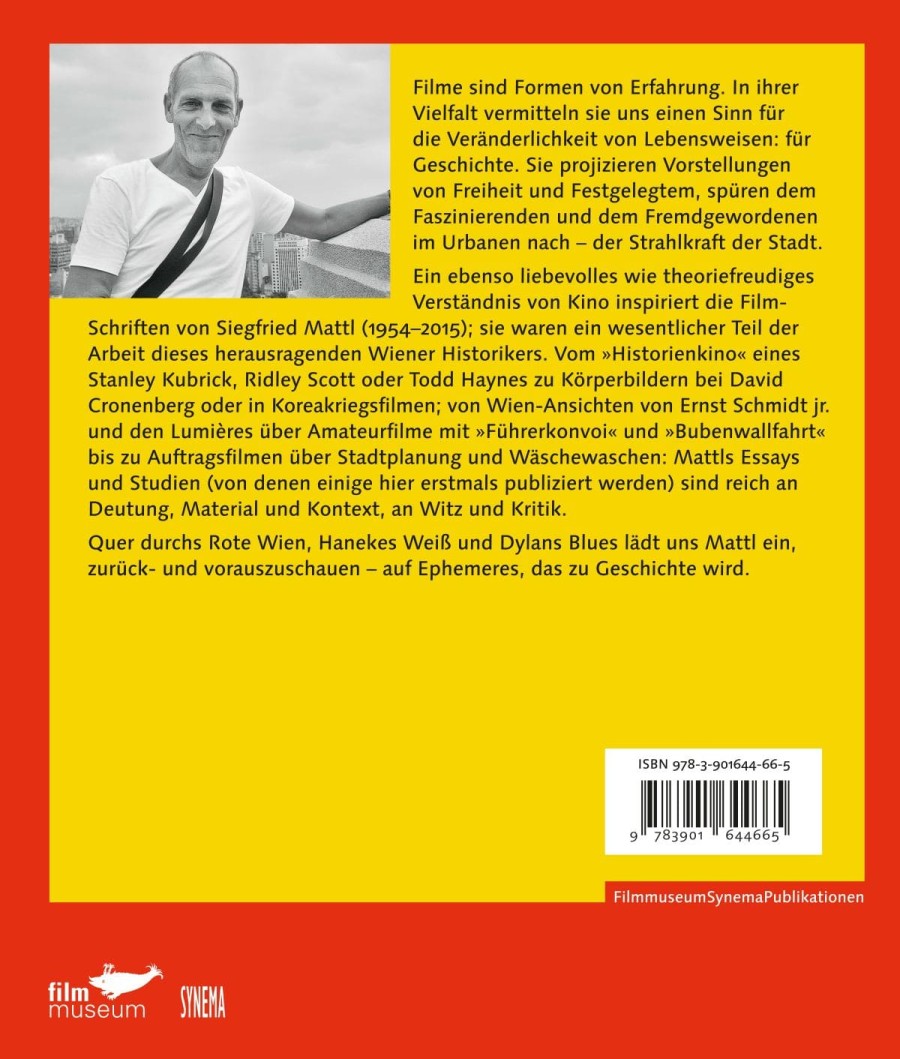 Filme sind Formen von Erfahrung. In ihrer Vielfalt vermitteln sie uns einen Sinn für die Veränderlichkeit von Lebensweisen: für Geschichte. Sie projizieren Vorstellungen von Freiheit und Festgelegtem, spüren dem Faszinierenden und dem Fremdgewordenen im Urbanen nach – der Strahlkraft der Stadt.

Ein ebenso liebevolles wie theoriefreudiges Verständnis von Kino inspiriert die Film-Schriften von Siegfried Mattl (1954–2015); sie waren ein wesentlicher Teil der Arbeit dieses herausragenden Wiener Historikers. Vom »Historienkino« eines Stanley Kubrick, Ridley Scott oder Todd Haynes zu Körperbildern bei David Cronenberg oder in Koreakriegsfilmen; von Wien-Ansichten von Ernst Schmidt jr. und den Lumières über Amateurfilme mit »Führerkonvoi« und »Bubenwallfahrt« bis zu Auftragsfilmen über Stadtplanung und Wäschewaschen: Mattls Essays und Studien (von denen einige hier erstmals publiziert werden) sind reich an Deutung, Material und Kontext, an Witz und Kritik.

Quer durchs Rote Wien, Hanekes Weiß und Dylans Blues lädt uns Mattl ein, zurück- und vorauszuschauen – auf Ephemeres, das zu Geschichte wird.

ISBN 978-3-901644-66-5

9 783901 644665

FilmmuseumSynemaPublikationen

film museum

SYNEMA